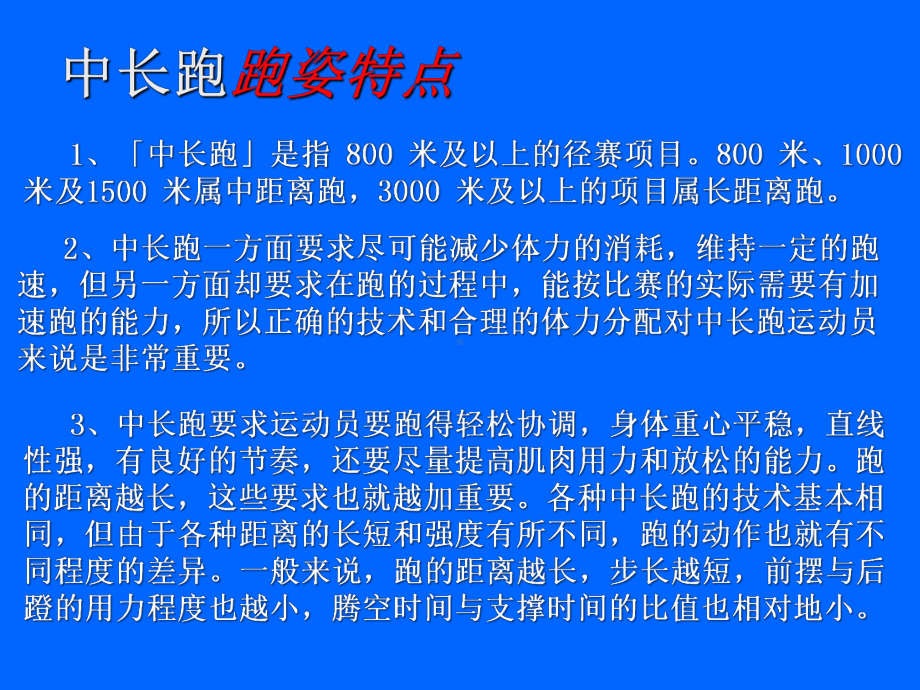 中长跑跑姿特点

1、「中长跑」是指 800 米及以上的径赛项目。800 米、1000 米及1500 米属中距离跑，3000 米及以上的项目属长距离跑。

2、中长跑一方面要求尽可能减少体力的消耗，维持一定的跑速，但另一方面却要求在跑的过程中，能按比赛的实际需要有加速跑的能力，所以正确的技术和合理的体力分配对中长跑运动员来说是非常重要。

3、中长跑要求运动员要跑得轻松协调，身体重心平稳，直线性强，有良好的节奏，还要尽量提高肌肉用力和放松的能力。跑的距离越长，这些要求也就越加重要。各种中长跑的技术基本相同，但由于各种距离的长短和强度有所不同，跑的动作也就有不同程度的差异。一般来说，跑的距离越长，步长越短，前摆与后蹬的用力程度也越小，腾空时间与支撑时间的比值也相对地小。